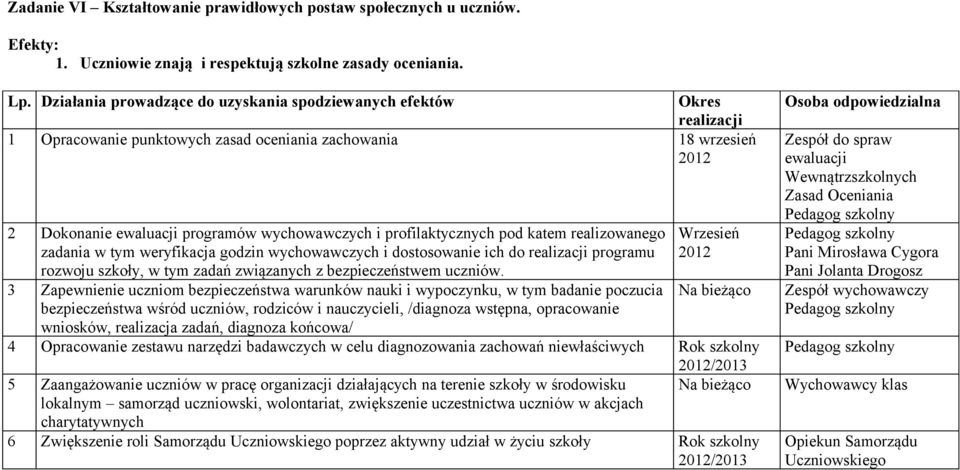 Zadanie VI – Kształtowanie prawidłowych postaw społecznych u uczniów.

Efekty:
1. Uczniowie znają i respektują szkolne zasady oceniania.

| Lp. | Działania prowadzące do uzyskania spodziewanych efektów | Okres realizacji | Osoba odpowiedzialna |
|---|---|---|---|
| 1 | Opracowanie punktowych zasad oceniania zachowania | 18 wrzesień 2012 | Zespół do spraw ewaluacji Wewnątrzszkolnych Zasad Oceniania Pedagog szkolny |
| 2 | Dokonanie ewaluacji programów wychowawczych i profilaktycznych pod katem realizowanego zadania w tym weryfikacja godzin wychowawczych i dostosowanie ich do realizacji programu rozwoju szkoły, w tym zadań związanych z bezpieczeństwem uczniów. | Wrzesień 2012 | Pedagog szkolny Pani Mirosława Cygora Pani Jolanta Drogosz |
| 3 | Zapewnienie uczniom bezpieczeństwa warunków nauki i wypoczynku, w tym badanie poczucia bezpieczeństwa wśród uczniów, rodziców i nauczycieli, /diagnoza wstępna, opracowanie wniosków, realizacja zadań, diagnoza końcowa/ | Na bieżąco | Zespół wychowawczy Pedagog szkolny |
| 4 | Opracowanie zestawu narzędzi badawczych w celu diagnozowania zachowań niewłaściwych | Rok szkolny 2012/2013 | Pedagog szkolny |
| 5 | Zaangażowanie uczniów w pracę organizacji działających na terenie szkoły w środowisku lokalnym – samorząd uczniowski, wolontariat, zwiększenie uczestnictwa uczniów w akcjach charytatywnych | Na bieżąco | Wychowawcy klas |
| 6 | Zwiększenie roli Samorządu Uczniowskiego poprzez aktywny udział w życiu szkoły | Rok szkolny 2012/2013 | Opiekun Samorządu Uczniowskiego |